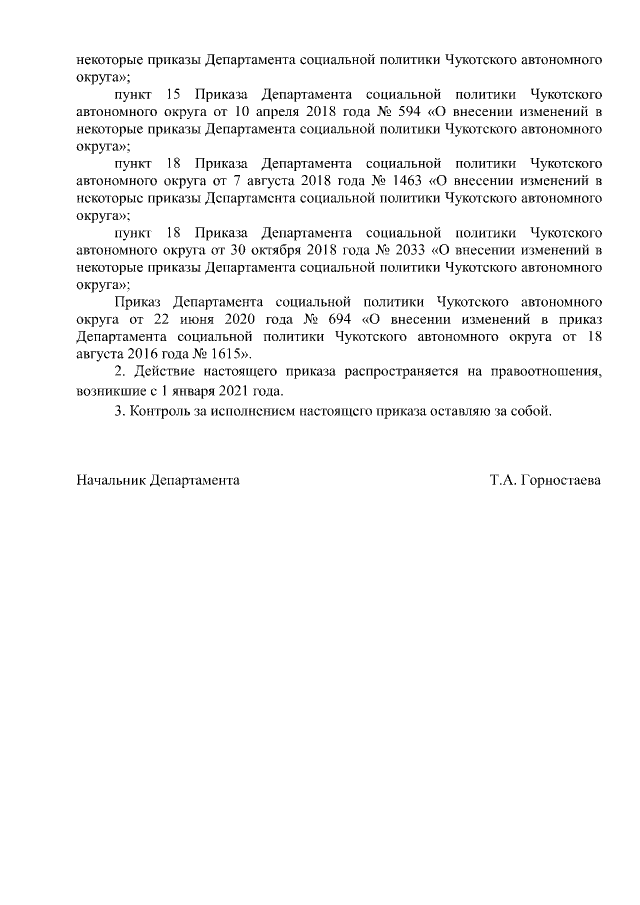 некоторые приказы Департамента социальной политики Чукотского автономного округа»;

пункт 15 Приказа Департамента социальной политики Чукотского автономного округа от 10 апреля 2018 года № 594 «О внесении изменений в некоторые приказы Департамента социальной политики Чукотского автономного округа»;

пункт 18 Приказа Департамента социальной политики Чукотского автономного округа от 7 августа 2018 года № 1463 «О внесении изменений в некоторые приказы Департамента социальной политики Чукотского автономного округа»;

пункт 18 Приказа Департамента социальной политики Чукотского автономного округа от 30 октября 2018 года № 2033 «О внесении изменений в некоторые приказы Департамента социальной политики Чукотского автономного округа»;

Приказ Департамента социальной политики Чукотского автономного округа от 22 июня 2020 года № 694 «О внесении изменений в приказ Департамента социальной политики Чукотского автономного округа от 18 августа 2016 года № 1615».

2. Действие настоящего приказа распространяется на правоотношения, возникшие с 1 января 2021 года.

3. Контроль за исполнением настоящего приказа оставляю за собой.

Начальник Департамента Т.А. Горностаева